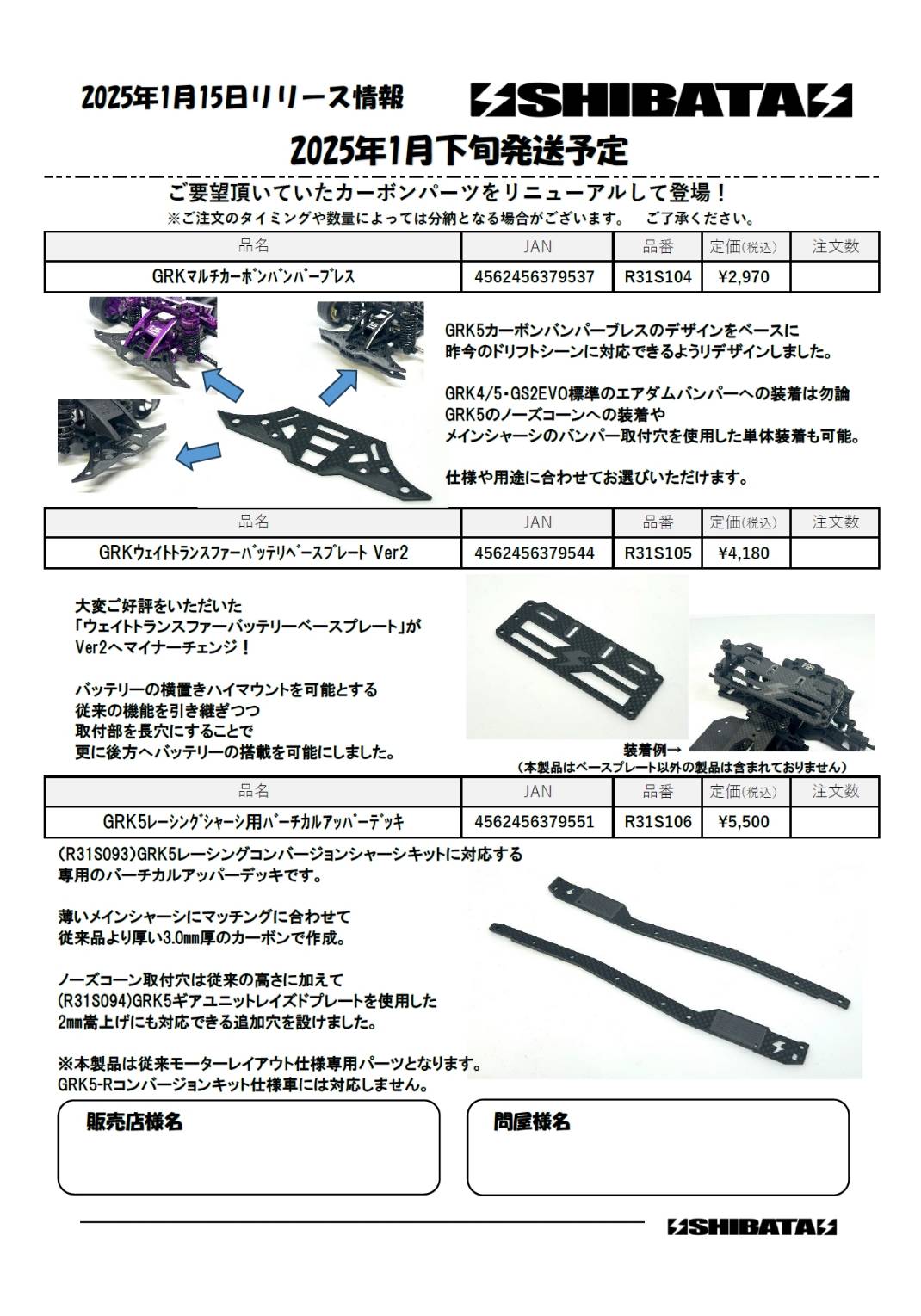 2025年1月15日リリース情報

SHIBATA

2025年1月下旬発送予定

ご要望頂いていたカーボンパーツをリニューアルして登場！
※ご注文のタイミングや数量によっては分納となる場合がございます。　ご了承ください。

| 品名 | JAN | 品番 | 定価(税込) | 注文数 |
|---|---|---|---|---|
| GRKﾏﾙﾁｶｰﾎﾞﾝﾊﾞﾝﾊﾟｰﾌﾞﾚｽ | 4562456379537 | R31S104 | ¥2,970 | |

GRK5カーボンバンパーブレスのデザインをベースに
昨今のドリフトシーンに対応できるようリデザインしました。

GRK4/5・GS2EVO標準のエアダムバンパーへの装着は勿論
GRK5のノーズコーンへの装着や
メインシャーシのバンパー取付穴を使用した単体装着も可能。

仕様や用途に合わせてお選びいただけます。

| 品名 | JAN | 品番 | 定価(税込) | 注文数 |
|---|---|---|---|---|
| GRKｳｪｲﾄﾄﾗﾝｽﾌｧｰﾊﾞｯﾃﾘﾍﾞｰｽﾌﾟﾚｰﾄ Ver2 | 4562456379544 | R31S105 | ¥4,180 | |

大変ご好評をいただいた
「ウェイトトランスファーバッテリーベースプレート」が
Ver2へマイナーチェンジ！

バッテリーの横置きハイマウントを可能とする
従来の機能を引き継ぎつつ
取付部を長穴にすることで
更に後方へバッテリーの搭載を可能にしました。

装着例→
（本製品はベースプレート以外の製品は含まれておりません）

| 品名 | JAN | 品番 | 定価(税込) | 注文数 |
|---|---|---|---|---|
| GRK5ﾚｰｼﾝｸﾞｼｬｰｼ用ﾊﾞｰﾁｶﾙｱｯﾊﾟｰﾃﾞｯｷ | 4562456379551 | R31S106 | ¥5,500 | |

(R31S093)GRK5レーシングコンバージョンシャーシキットに対応する
専用のバーチカルアッパーデッキです。

薄いメインシャーシにマッチングに合わせて
従来品より厚い3.0mm厚のカーボンで作成。

ノーズコーン取付穴は従来の高さに加えて
(R31S094)GRK5ギアユニットレイズドプレートを使用した
2mm嵩上げにも対応できる追加穴を設けました。

※本製品は従来モーターレイアウト仕様専用パーツとなります。
GRK5-Rコンバージョンキット仕様車には対応しません。

販売店様名

問屋様名

SHIBATA